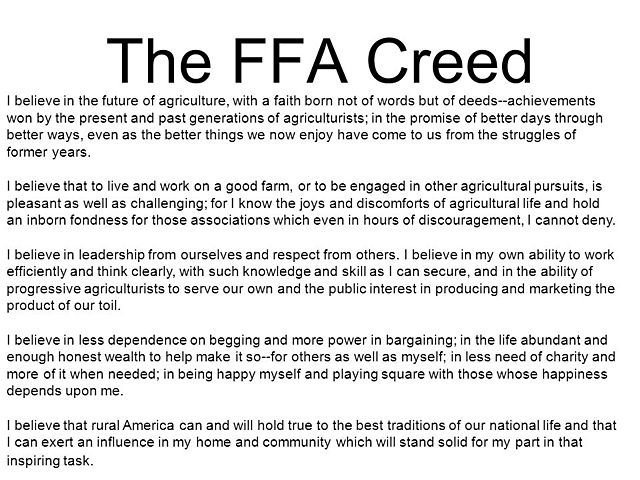 The FFA Creed

I believe in the future of agriculture, with a faith born not of words but of deeds--achievements won by the present and past generations of agriculturists; in the promise of better days through better ways, even as the better things we now enjoy have come to us from the struggles of former years.

I believe that to live and work on a good farm, or to be engaged in other agricultural pursuits, is pleasant as well as challenging; for I know the joys and discomforts of agricultural life and hold an inborn fondness for those associations which even in hours of discouragement, I cannot deny.

I believe in leadership from ourselves and respect from others. I believe in my own ability to work efficiently and think clearly, with such knowledge and skill as I can secure, and in the ability of progressive agriculturists to serve our own and the public interest in producing and marketing the product of our toil.

I believe in less dependence on begging and more power in bargaining; in the life abundant and enough honest wealth to help make it so--for others as well as myself; in less need of charity and more of it when needed; in being happy myself and playing square with those whose happiness depends upon me.

I believe that rural America can and will hold true to the best traditions of our national life and that I can exert an influence in my home and community which will stand solid for my part in that inspiring task.